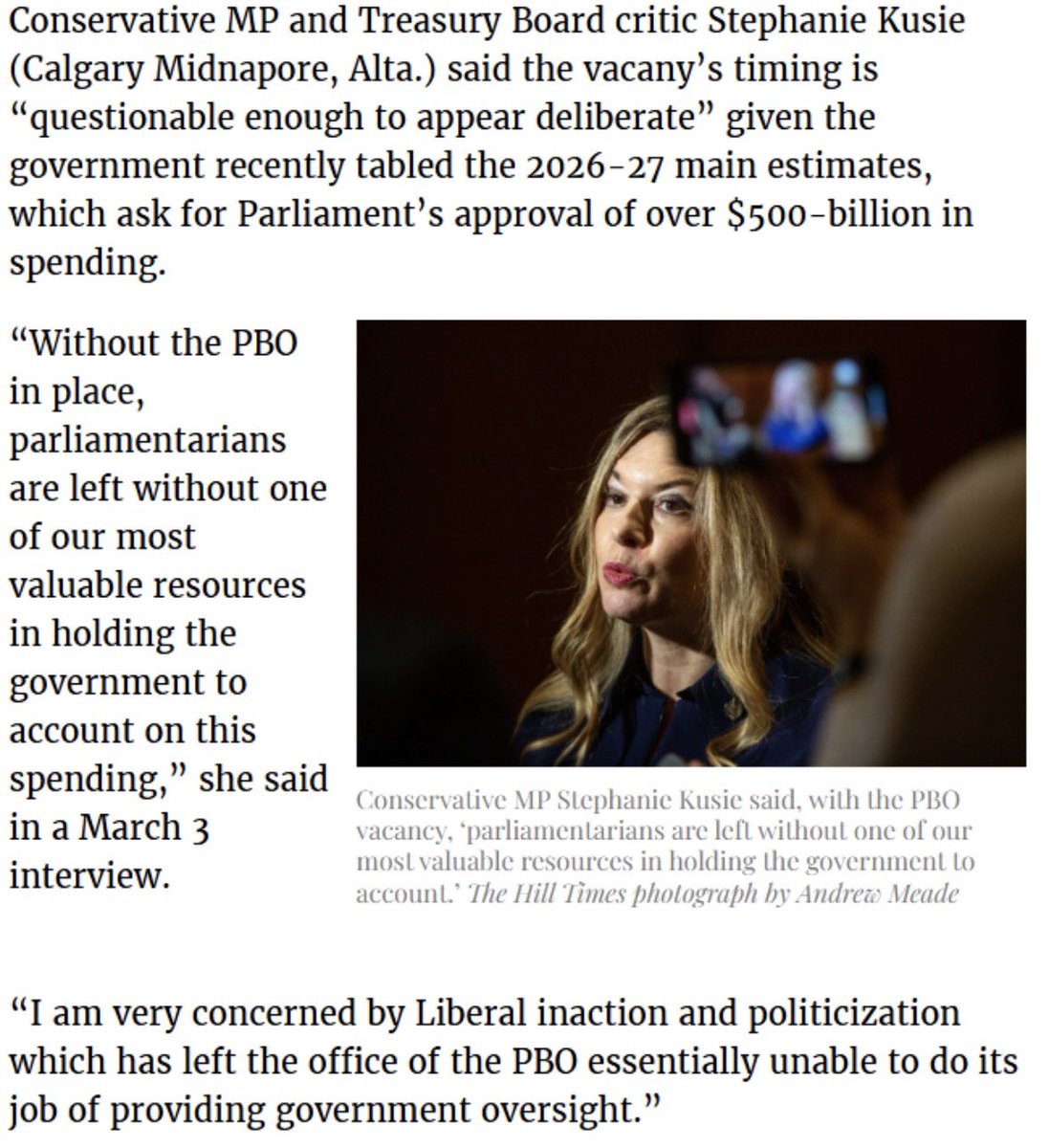 Conservative MP and Treasury Board critic Stephanie Kusie (Calgary Midnapore, Alta.) said the vacany's timing is "questionable enough to appear deliberate" given the government recently tabled the 2026-27 main estimates, which ask for Parliament's approval of over $500-billion in spending.

"Without the PBO in place, parliamentarians are left without one of our most valuable resources in holding the government to account on this spending," she said in a March 3 interview.

Conservative MP Stephanie Kusie said, with the PBO vacancy, 'parliamentarians are left without one of our most valuable resources in holding the government to account.' The Hill Times photograph by Andrew Meade

"I am very concerned by Liberal inaction and politicization which has left the office of the PBO essentially unable to do its job of providing government oversight."